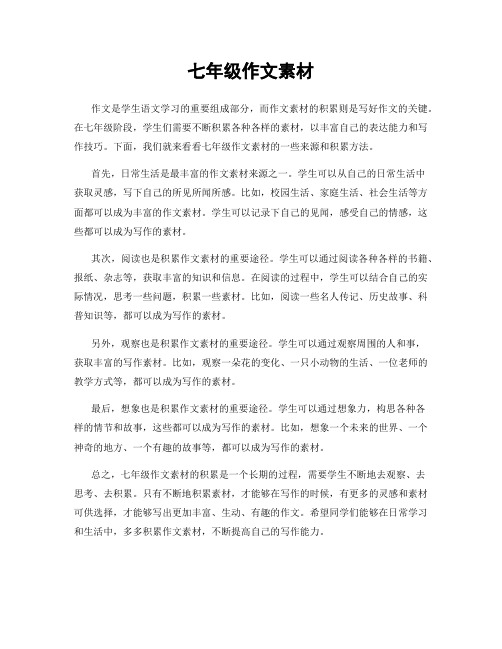 七年级作文素材

作文是学生语文学习的重要组成部分，而作文素材的积累则是写好作文的关键。在七年级阶段，学生们需要不断积累各种各样的素材，以丰富自己的表达能力和写作技巧。下面，我们就来看看七年级作文素材的一些来源和积累方法。

首先，日常生活是最丰富的作文素材来源之一。学生可以从自己的日常生活中获取灵感，写下自己的所见所闻所感。比如，校园生活、家庭生活、社会生活等方面都可以成为丰富的作文素材。学生可以记录下自己的见闻，感受自己的情感，这些都可以成为写作的素材。

其次，阅读也是积累作文素材的重要途径。学生可以通过阅读各种各样的书籍、报纸、杂志等，获取丰富的知识和信息。在阅读的过程中，学生可以结合自己的实际情况，思考一些问题，积累一些素材。比如，阅读一些名人传记、历史故事、科普知识等，都可以成为写作的素材。

另外，观察也是积累作文素材的重要途径。学生可以通过观察周围的人和事，获取丰富的写作素材。比如，观察一朵花的变化、一只小动物的生活、一位老师的教学方式等，都可以成为写作的素材。

最后，想象也是积累作文素材的重要途径。学生可以通过想象力，构思各种各样的情节和故事，这些都可以成为写作的素材。比如，想象一个未来的世界、一个神奇的地方、一个有趣的故事等，都可以成为写作的素材。

总之，七年级作文素材的积累是一个长期的过程，需要学生不断地去观察、去思考、去积累。只有不断地积累素材，才能够在写作的时候，有更多的灵感和素材可供选择，才能够写出更加丰富、生动、有趣的作文。希望同学们能够在日常学习和生活中，多多积累作文素材，不断提高自己的写作能力。